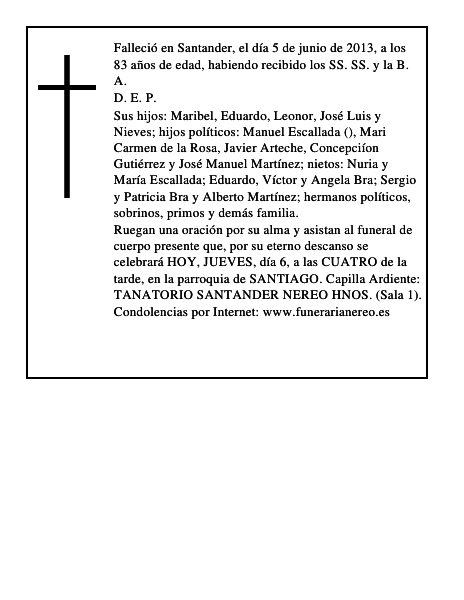 Falleció en Santander, el día 5 de junio de 2013, a los 83 años de edad, habiendo recibido los SS. SS. y la B. A.
D. E. P.
Sus hijos: Maribel, Eduardo, Leonor, José Luis y Nieves; hijos políticos: Manuel Escallada (), Mari Carmen de la Rosa, Javier Arteche, Concepciíon Gutiérrez y José Manuel Martínez; nietos: Nuria y María Escallada; Eduardo, Víctor y Angela Bra; Sergio y Patricia Bra y Alberto Martínez; hermanos políticos, sobrinos, primos y demás familia.
Ruegan una oración por su alma y asistan al funeral de cuerpo presente que, por su eterno descanso se celebrará HOY, JUEVES, día 6, a las CUATRO de la tarde, en la parroquia de SANTIAGO. Capilla Ardiente: TANATORIO SANTANDER NEREO HNOS. (Sala 1).
Condolencias por Internet: www.funerarianereo.es